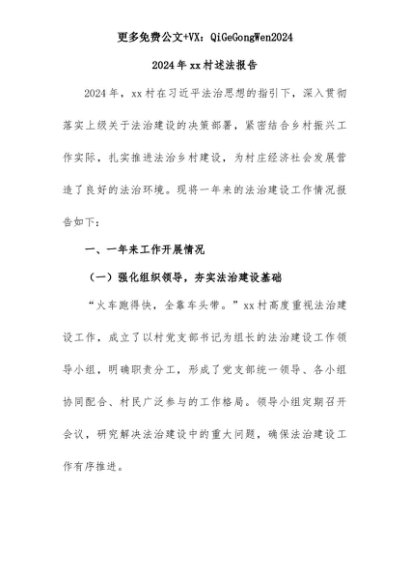 更多免费公文+VX：QiGeGongWen2024

2024年xx村述法报告

2024年，xx村在习近平法治思想的指引下，深入贯彻落实上级关于法治建设的决策部署，紧密结合乡村振兴工作实际，扎实推进法治乡村建设，为村庄经济社会发展营造了良好的法治环境。现将一年来的法治建设工作情况报告如下：

一、一年来工作开展情况

（一）强化组织领导，夯实法治建设基础

“火车跑得快，全靠车头带。”xx村高度重视法治建设工作，成立了以村党支部书记为组长的法治建设工作领导小组，明确职责分工，形成了党支部统一领导、各小组协同配合、村民广泛参与的工作格局。领导小组定期召开会议，研究解决法治建设中的重大问题，确保法治建设工作有序推进。